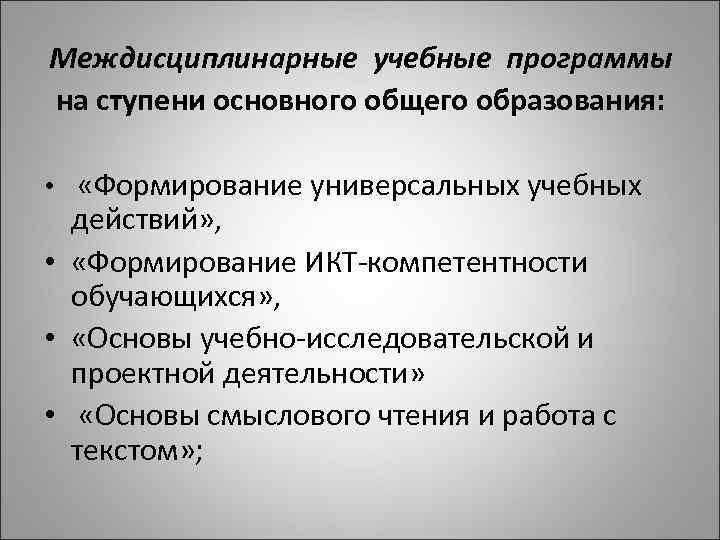 Междисциплинарные учебные программы
на ступени основного общего образования:

• «Формирование универсальных учебных действий»,
• «Формирование ИКТ-компетентности обучающихся»,
• «Основы учебно-исследовательской и проектной деятельности»
• «Основы смыслового чтения и работа с текстом»;